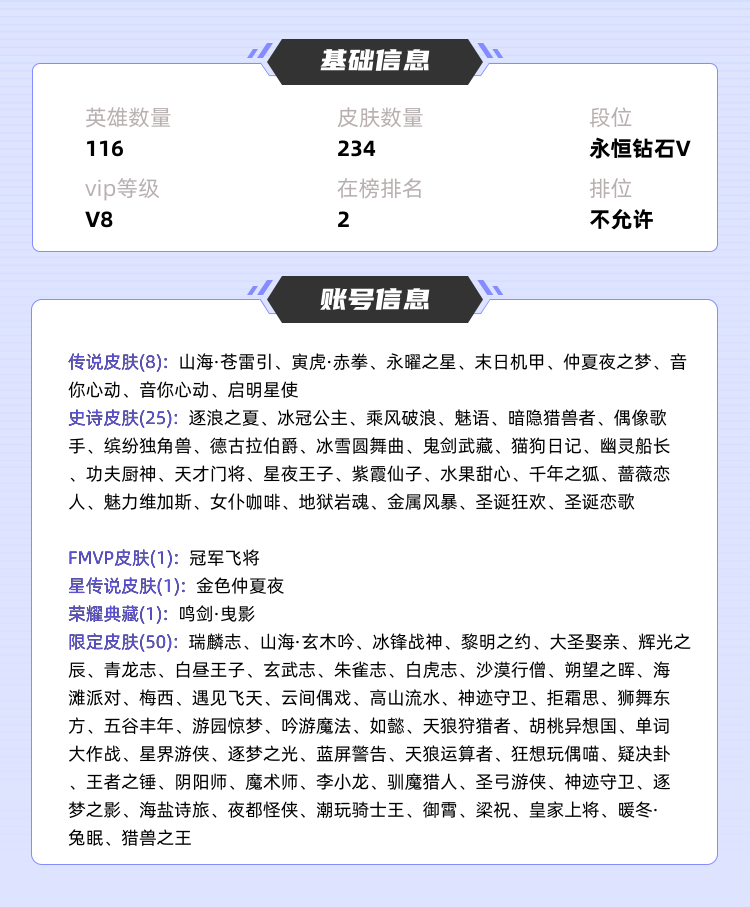 基础信息

英雄数量
116

皮肤数量
234

段位
永恒钻石V

vip等级
V8

在榜排名
2

排位
不允许

账号信息

传说皮肤(8): 山海·苍雷引、寅虎·赤拳、永曜之星、末日机甲、仲夏夜之梦、音你心动、音你心动、启明星使
史诗皮肤(25): 逐浪之夏、冰冠公主、乘风破浪、魅语、暗隐猎兽者、偶像歌手、缤纷独角兽、德古拉伯爵、冰雪圆舞曲、鬼剑武藏、猫狗日记、幽灵船长、功夫厨神、天才门将、星夜王子、紫霞仙子、水果甜心、千年之狐、蔷薇恋人、魅力维加斯、女仆咖啡、地狱岩魂、金属风暴、圣诞狂欢、圣诞恋歌

FMVP皮肤(1): 冠军飞将
星传说皮肤(1): 金色仲夏夜
荣耀典藏(1): 鸣剑·曳影
限定皮肤(50): 瑞麟志、山海·玄木吟、冰锋战神、黎明之约、大圣娶亲、辉光之辰、青龙志、白昼王子、玄武志、朱雀志、白虎志、沙漠行僧、朔望之晖、海滩派对、梅西、遇见飞天、云间偶戏、高山流水、神迹守卫、拒霜思、狮舞东方、五谷丰年、游园惊梦、吟游魔法、如懿、天狼狩猎者、胡桃异想国、单词大作战、星界游侠、逐梦之光、蓝屏警告、天狼运算者、狂想玩偶喵、疑决卦、王者之锤、阴阳师、魔术师、李小龙、驯魔猎人、圣弓游侠、神迹守卫、逐梦之影、海盐诗旅、夜都怪侠、潮玩骑士王、御霄、梁祝、皇家上将、暖冬·兔眠、猎兽之王